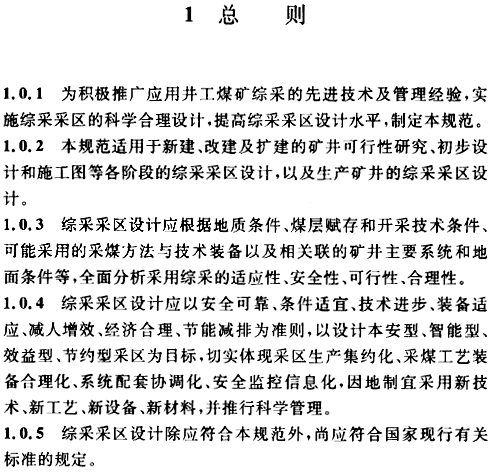 1 总　　则

1.0.1 为积极推广应用井工煤矿综采的先进技术及管理经验，实施综采采区的科学合理设计，提高综采采区设计水平，制定本规范。

1.0.2 本规范适用于新建、改建及扩建的矿井可行性研究、初步设计和施工图等各阶段的综采采区设计，以及生产矿井的综采采区设计。

1.0.3 综采采区设计应根据地质条件、煤层赋存和开采技术条件、可能采用的采煤方法与技术装备以及相关联的矿井主要系统和地面条件等，全面分析采用综采的适应性、安全性、可行性、合理性。

1.0.4 综采采区设计应以安全可靠、条件适宜、技术进步、装备适应、减人增效、经济合理、节能减排为准则，以设计本安型、智能型、效益型、节约型采区为目标，切实体现采区生产集约化、采煤工艺装备合理化、系统配套协调化、安全监控信息化，因地制宜采用新技术、新工艺、新设备、新材料，并推行科学管理。

1.0.5 综采采区设计除应符合本规范外，尚应符合国家现行有关标准的规定。